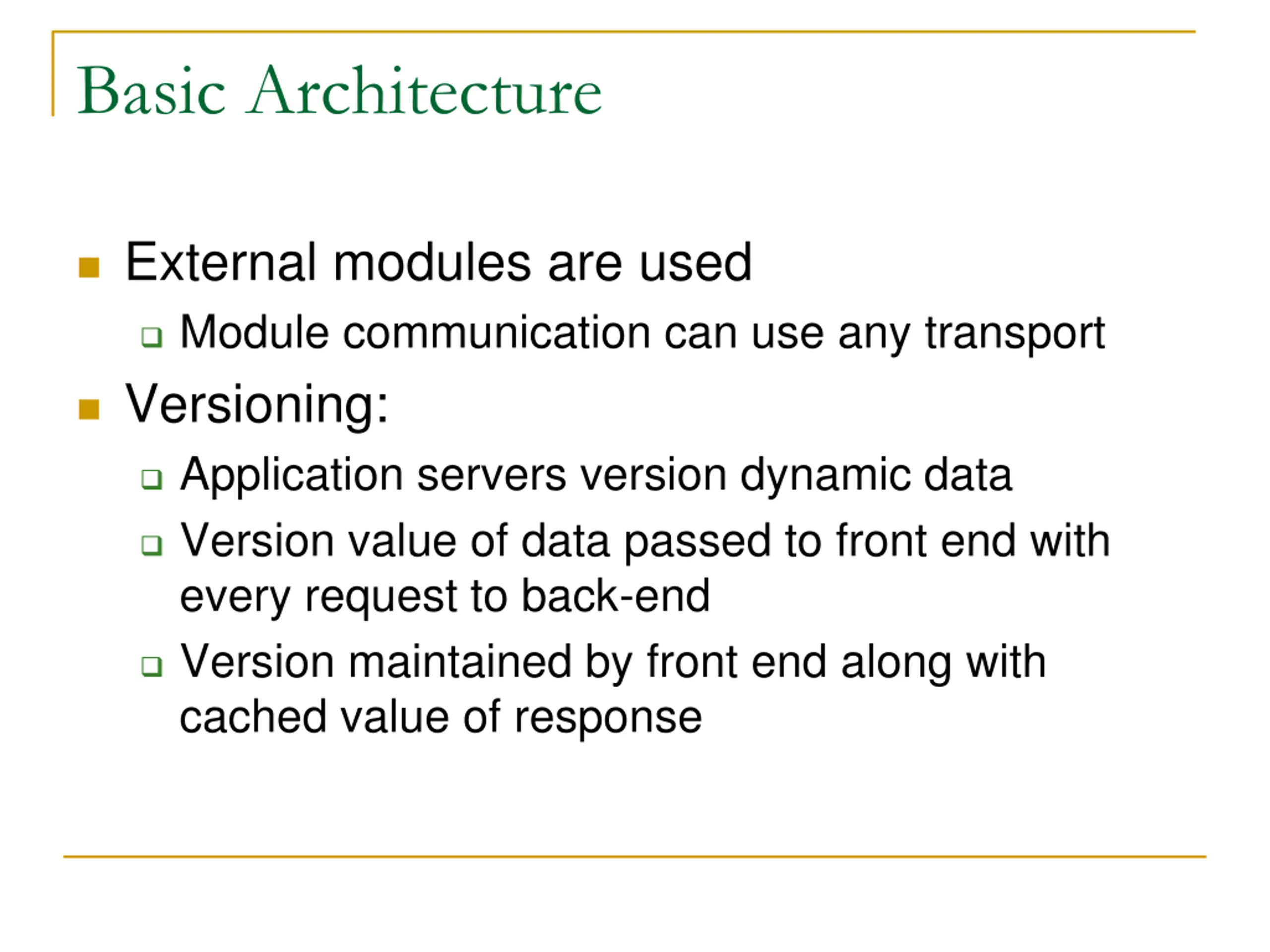 Basic Architecture

- External modules are used
  - Module communication can use any transport
- Versioning:
  - Application servers version dynamic data
  - Version value of data passed to front end with every request to back-end
  - Version maintained by front end along with cached value of response